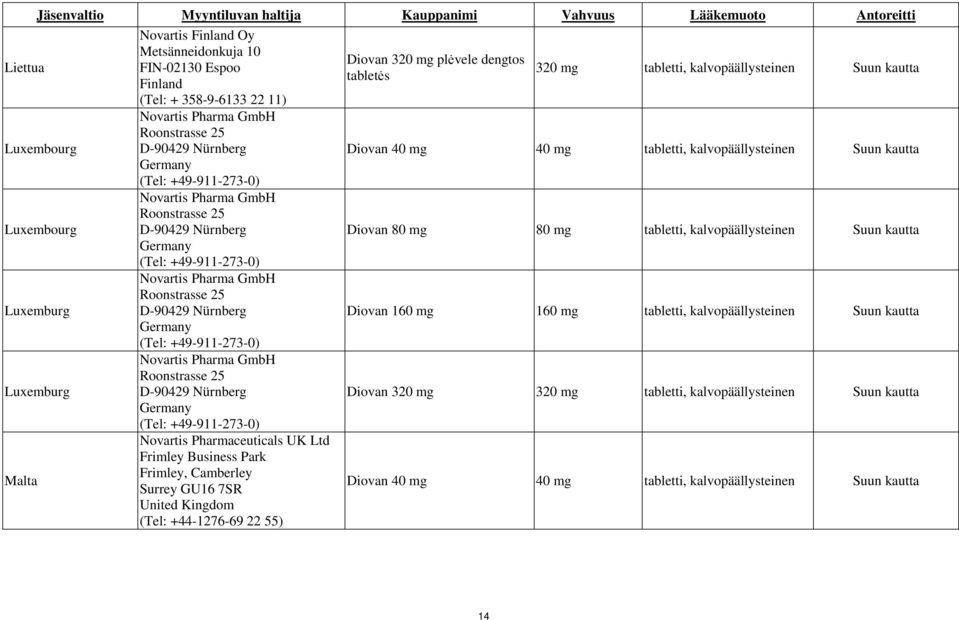 | Jäsenvaltio | Myyntiluvan haltija | Kauppanimi | Vahvuus | Lääkemuoto | Antoreitti |
|---|---|---|---|---|---|
| Liettua | Novartis Finland Oy Metsänneidonkuja 10 FIN-02130 Espoo Finland (Tel: + 358-9-6133 22 11) | Diovan 320 mg plėvele dengtos tabletės | 320 mg | tabletti, kalvopäällysteinen | Suun kautta |
| Luxembourg | Novartis Pharma GmbH Roonstrasse 25 D-90429 Nürnberg Germany (Tel: +49-911-273-0) | Diovan 40 mg | 40 mg | tabletti, kalvopäällysteinen | Suun kautta |
| Luxembourg | Novartis Pharma GmbH Roonstrasse 25 D-90429 Nürnberg Germany (Tel: +49-911-273-0) | Diovan 80 mg | 80 mg | tabletti, kalvopäällysteinen | Suun kautta |
| Luxemburg | Novartis Pharma GmbH Roonstrasse 25 D-90429 Nürnberg Germany (Tel: +49-911-273-0) | Diovan 160 mg | 160 mg | tabletti, kalvopäällysteinen | Suun kautta |
| Luxemburg | Novartis Pharma GmbH Roonstrasse 25 D-90429 Nürnberg Germany (Tel: +49-911-273-0) | Diovan 320 mg | 320 mg | tabletti, kalvopäällysteinen | Suun kautta |
| Malta | Novartis Pharmaceuticals UK Ltd Frimley Business Park Frimley, Camberley Surrey GU16 7SR United Kingdom (Tel: +44-1276-69 22 55) | Diovan 40 mg | 40 mg | tabletti, kalvopäällysteinen | Suun kautta |

14